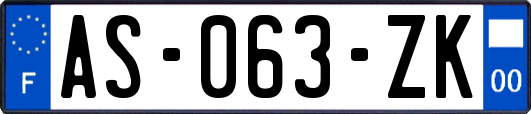 F

AS-063-ZK

00